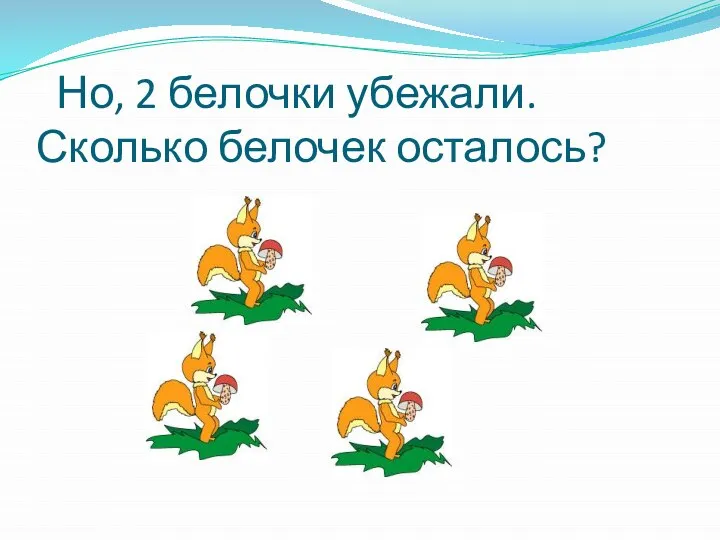 Но, 2 белочки убежали. Сколько белочек осталось?